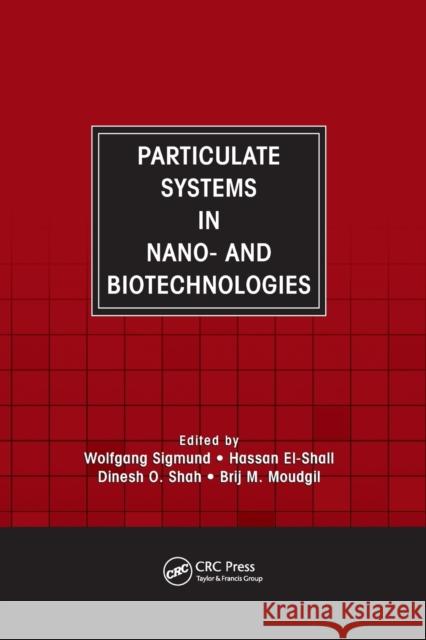 PARTICULATE SYSTEMS IN NANO- AND BIOTECHNOLOGIES

Edited by
Wolfgang Sigmund • Hassan El-Shall
Dinesh O. Shah • Brij M. Moudgil

CRC
CRC Press
Taylor & Francis Group